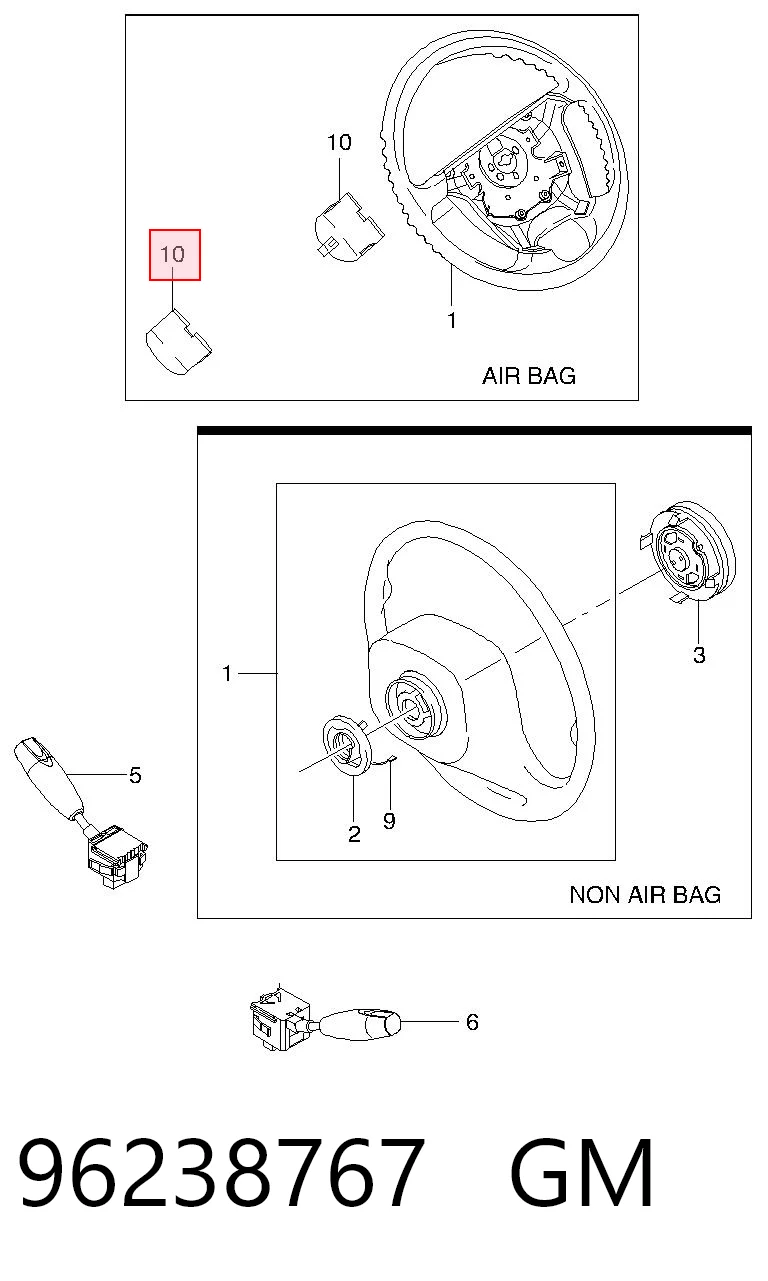 10

10

1

AIR BAG

1

3

5

2

9

NON AIR BAG

6

96238767 GM